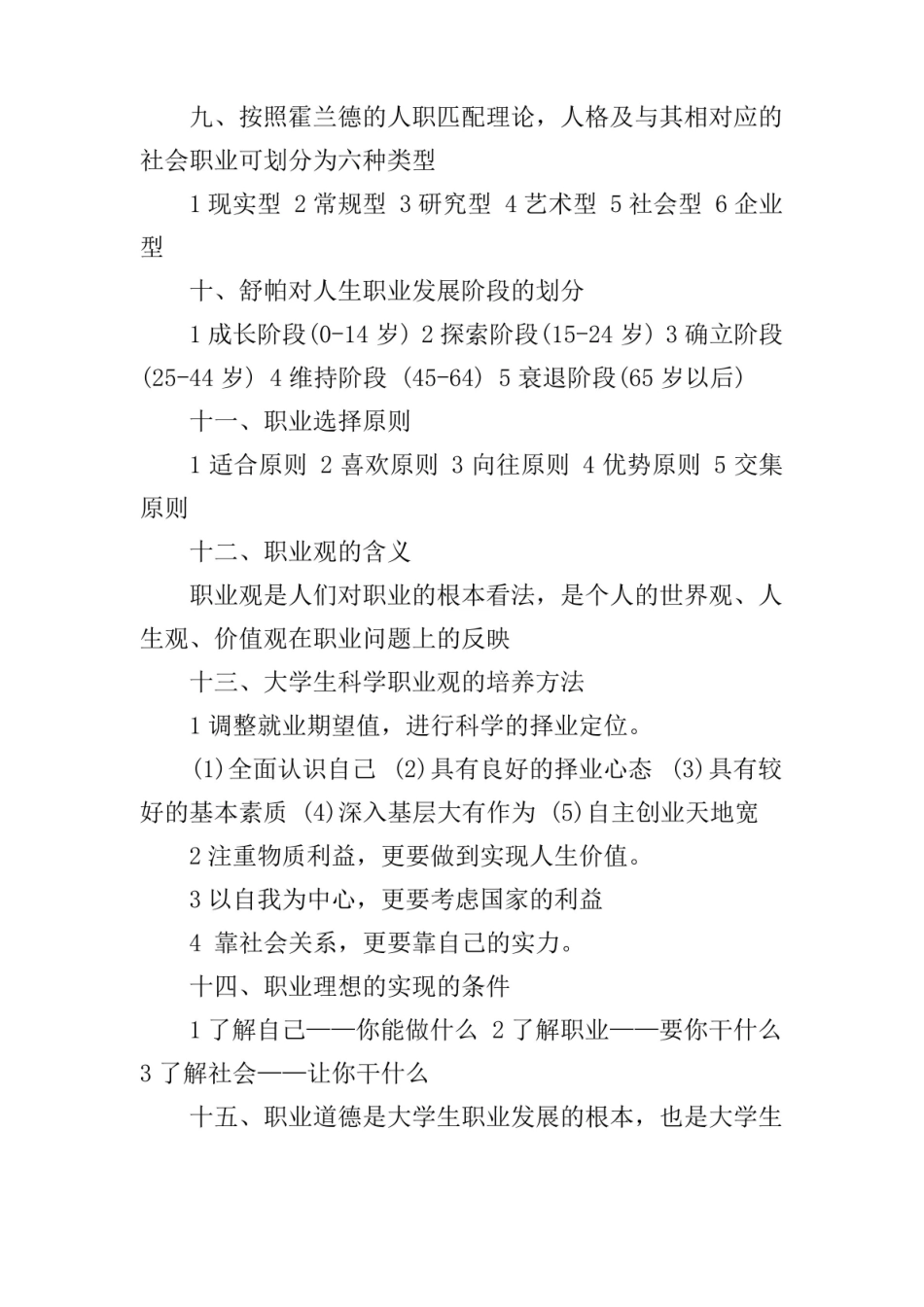 九、按照霍兰德的人职匹配理论，人格及与其相对应的社会职业可划分为六种类型

1 现实型 2 常规型 3 研究型 4 艺术型 5 社会型 6 企业型

十、舒帕对人生职业发展阶段的划分

1 成长阶段(0-14 岁) 2 探索阶段(15-24 岁) 3 确立阶段(25-44 岁) 4 维持阶段 (45-64) 5 衰退阶段(65 岁以后)

十一、职业选择原则

1 适合原则 2 喜欢原则 3 向往原则 4 优势原则 5 交集原则

十二、职业观的含义

职业观是人们对职业的根本看法，是个人的世界观、人生观、价值观在职业问题上的反映

十三、大学生科学职业观的培养方法

1 调整就业期望值，进行科学的择业定位。

(1)全面认识自己 (2)具有良好的择业心态 (3)具有较好的基本素质 (4)深入基层大有作为 (5)自主创业天地宽

2 注重物质利益，更要做到实现人生价值。

3 以自我为中心，更要考虑国家的利益

4 靠社会关系，更要靠自己的实力。

十四、职业理想的实现的条件

1 了解自己——你能做什么 2 了解职业——要你干什么 3 了解社会——让你干什么

十五、职业道德是大学生职业发展的根本，也是大学生